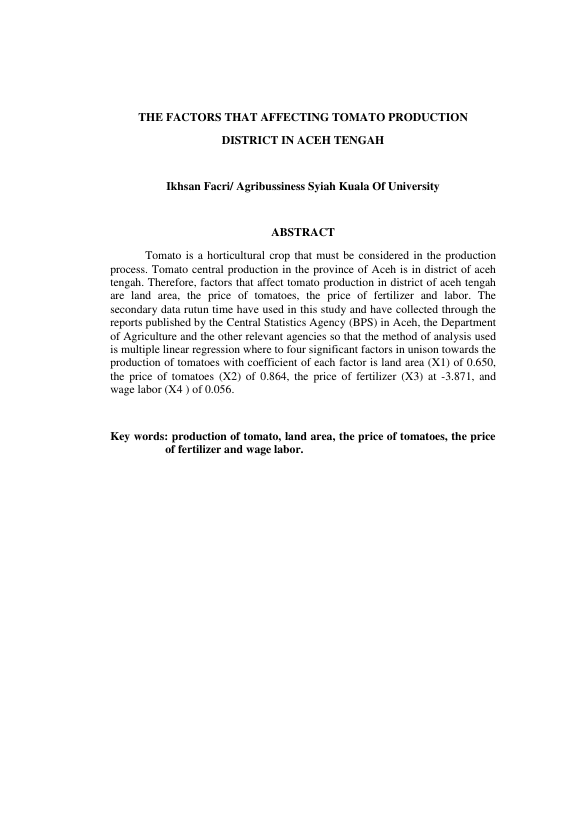 THE FACTORS THAT AFFECTING TOMATO PRODUCTION

DISTRICT IN ACEH TENGAH

Ikhsan Facri/ Agribussiness Syiah Kuala Of University

ABSTRACT

Tomato is a horticultural crop that must be considered in the production process. Tomato central production in the province of Aceh is in district of aceh tengah. Therefore, factors that affect tomato production in district of aceh tengah are land area, the price of tomatoes, the price of fertilizer and labor. The secondary data rutun time have used in this study and have collected through the reports published by the Central Statistics Agency (BPS) in Aceh, the Department of Agriculture and the other relevant agencies so that the method of analysis used is multiple linear regression where to four significant factors in unison towards the production of tomatoes with coefficient of each factor is land area (X1) of 0.650, the price of tomatoes (X2) of 0.864, the price of fertilizer (X3) at -3.871, and wage labor (X4 ) of 0.056.

Key words: production of tomato, land area, the price of tomatoes, the price of fertilizer and wage labor.